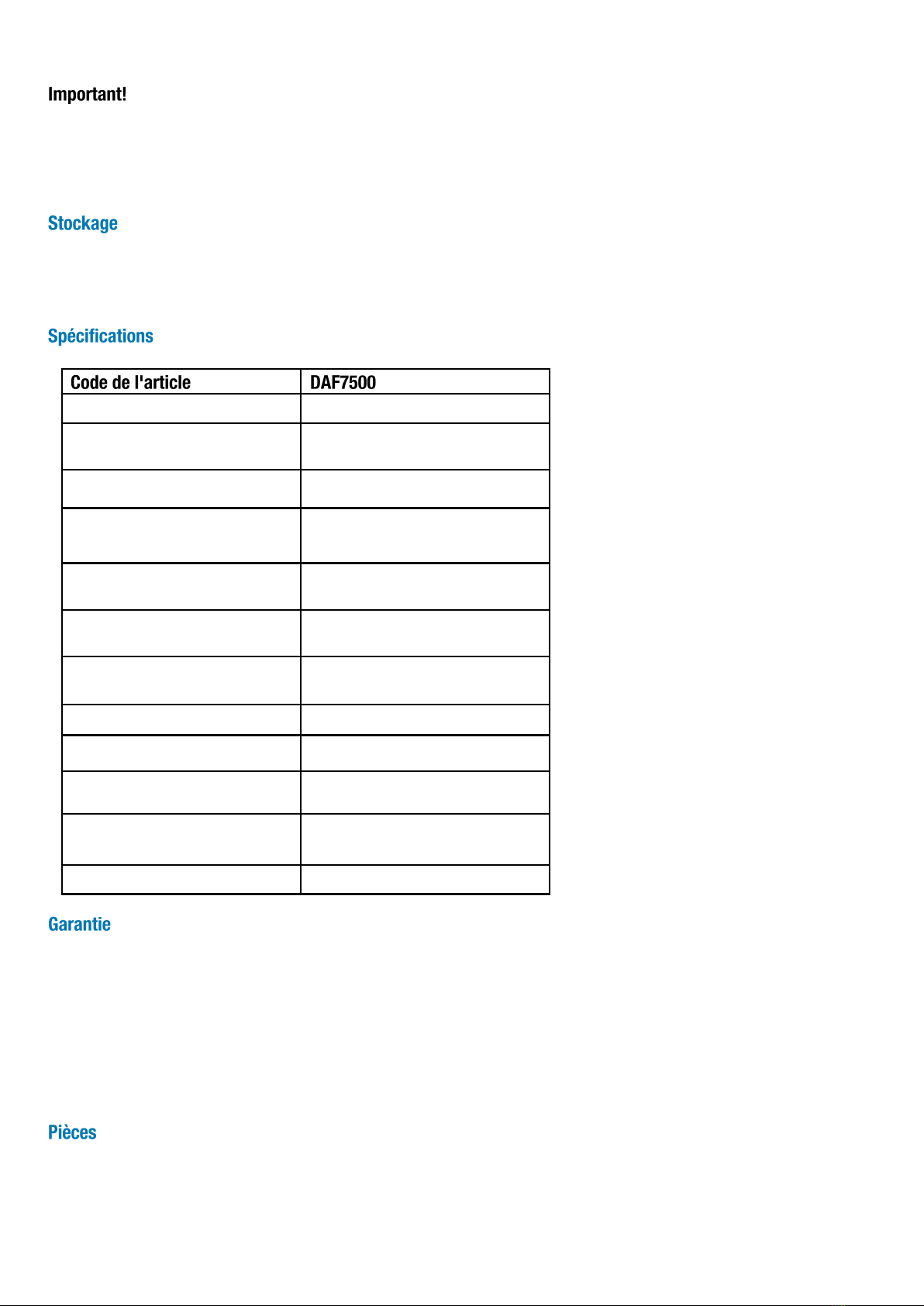 Important!

Stockage

Spécifications

| Code de l'article | DAF7500 |
|---|---|
| | |
| | |
| | |
| | |
| | |
| | |
| | |
| | |
| | |
| | |
| | |
| | |

Garantie

Pièces